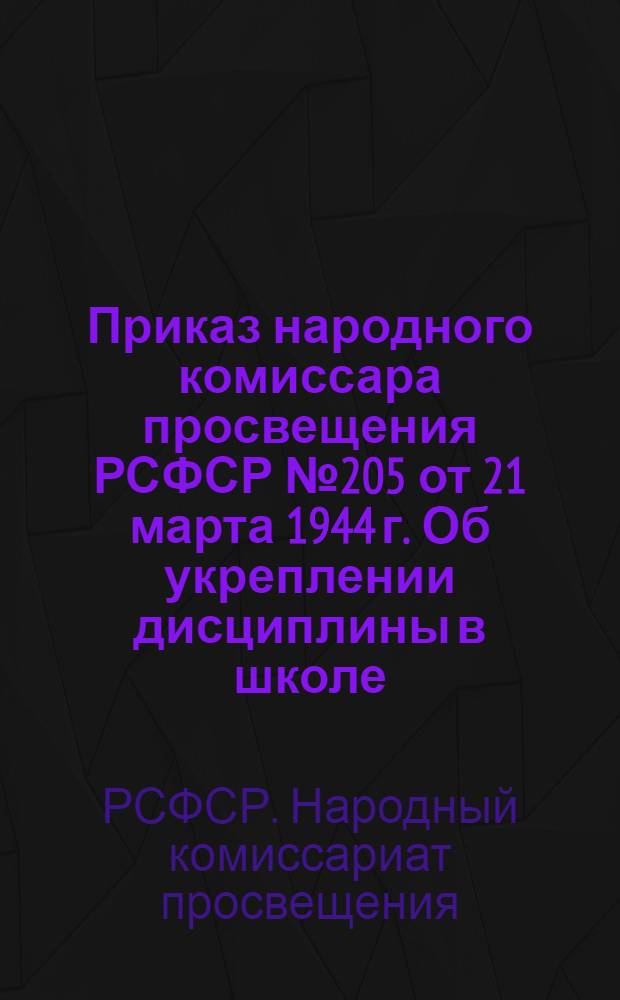 Приказ народного комиссара просвещения РСФСР №205 от 21 марта 1944 г. Об укреплении дисциплины в школе

РСФСР. Народный комиссариат просвещения